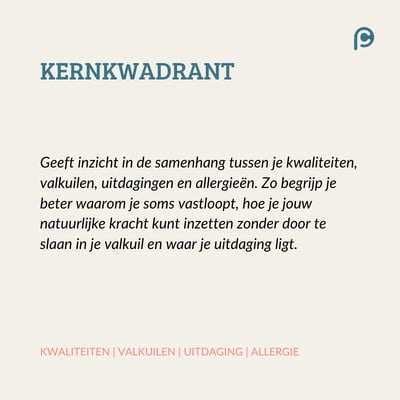 KERNKWADRANT

Geeft inzicht in de samenhang tussen je kwaliteiten, valkuilen, uitdagingen en allergieën. Zo begrijp je beter waarom je soms vastloopt, hoe je jouw natuurlijke kracht kunt inzetten zonder door te slaan in je valkuil en waar je uitdaging ligt.

KWALITEITEN | VALKUILEN | UITDAGING | ALLERGIE